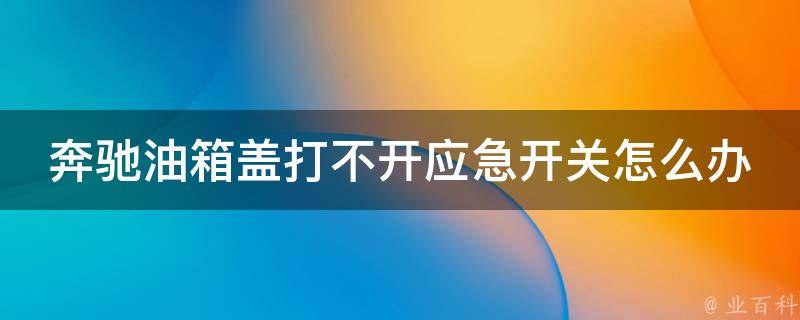 奔驰油箱盖打不开应急开关怎么办

@ 业百科